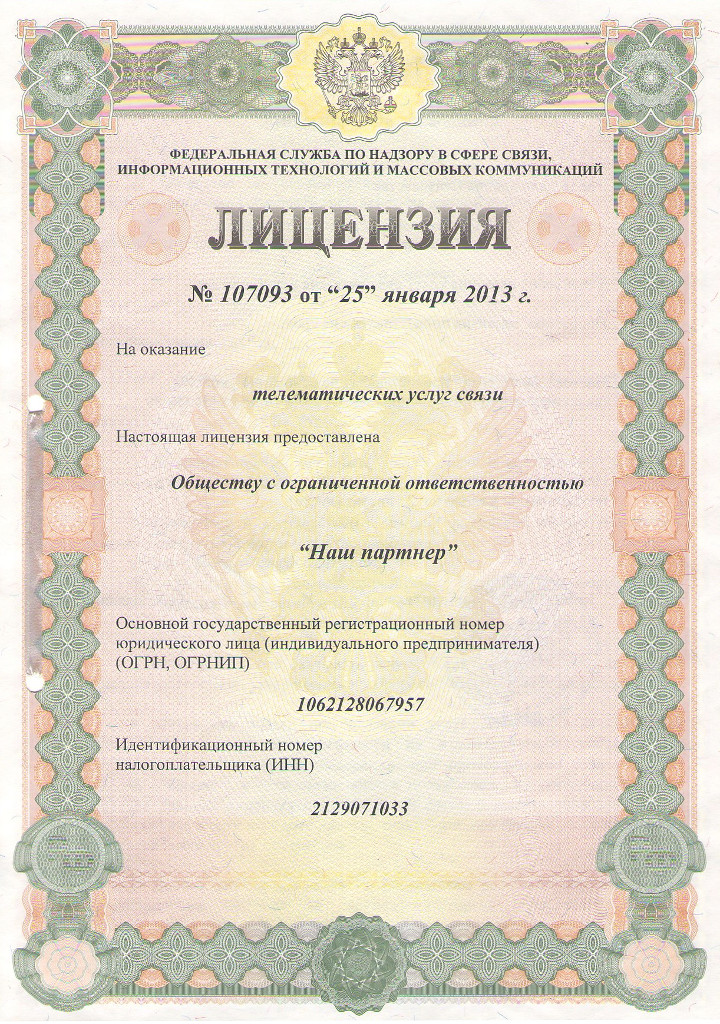 ФЕДЕРАЛЬНАЯ СЛУЖБА ПО НАДЗОРУ В СФЕРЕ СВЯЗИ, ИНФОРМАЦИОННЫХ ТЕХНОЛОГИЙ И МАССОВЫХ КОММУНИКАЦИЙ

ЛИЦЕНЗИЯ

№ 107093 от “25” января 2013 г.

На оказание

телематических услуг связи

Настоящая лицензия предоставлена

Обществу с ограниченной ответственностью

“Наш партнер”

Основной государственный регистрационный номер юридического лица (индивидуального предпринимателя) (ОГРН, ОГРНИП)

1062128067957

Идентификационный номер налогоплательщика (ИНН)

2129071033